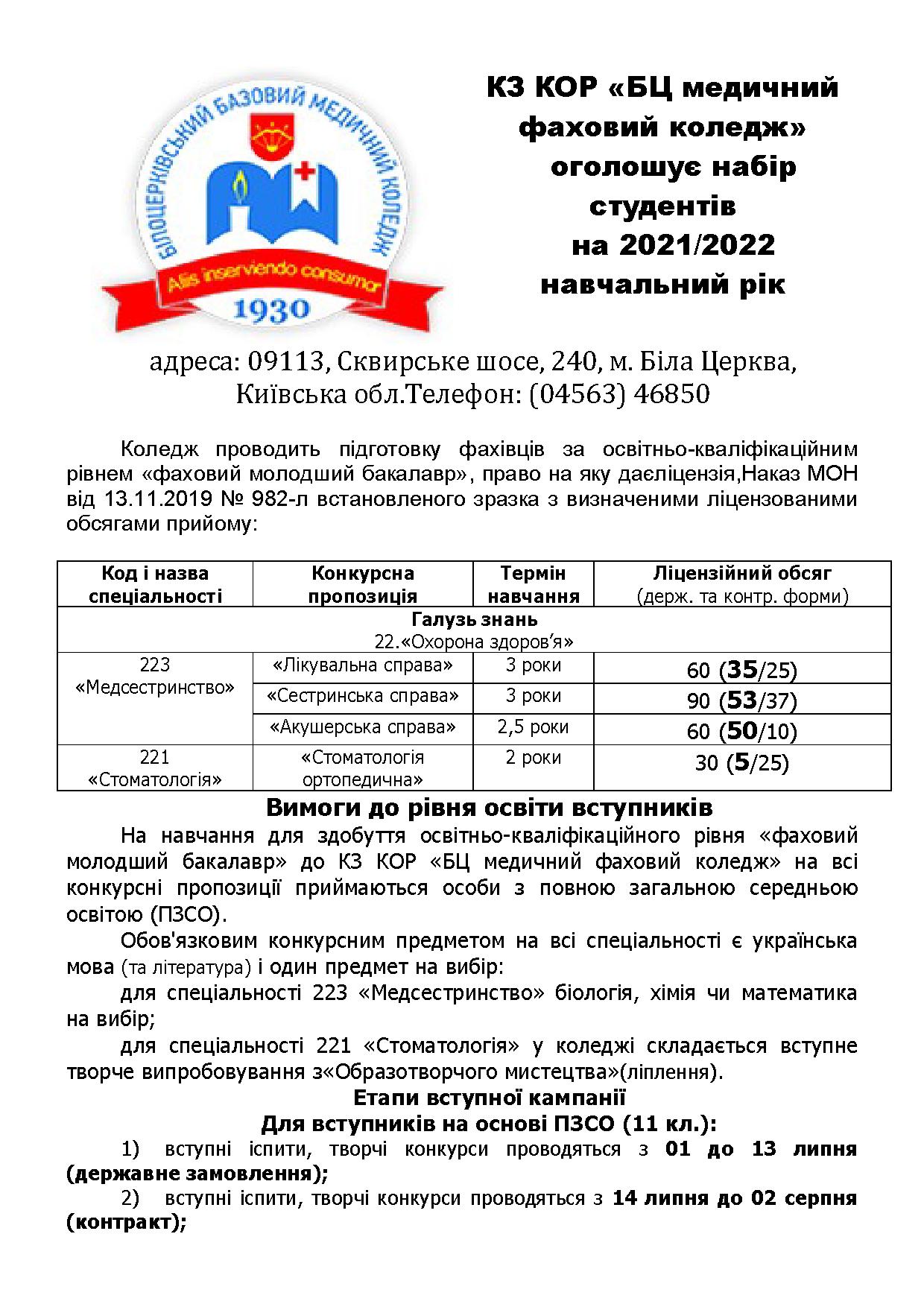 БІЛОЦЕРКІВСЬКИЙ БАЗОВИЙ МЕДИЧНИЙ КОЛЕДЖ
Aliis inserviendo consumor
1930

КЗ КОР «БЦ медичний фаховий коледж» оголошує набір студентів на 2021/2022 навчальний рік

адреса: 09113, Сквирське шосе, 240, м. Біла Церква, Київська обл.Телефон: (04563) 46850

Коледж проводить підготовку фахівців за освітньо-кваліфікаційним рівнем «фаховий молодший бакалавр», право на яку даєліцензія,Наказ МОН від 13.11.2019 № 982-л встановленого зразка з визначеними ліцензованими обсягами прийому:

| Код і назва спеціальності | Конкурсна пропозиція | Термін навчання | Ліцензійний обсяг (держ. та контр. форми) |
|---|---|---|---|
| Галузь знань 22.«Охорона здоров'я» | | | |
| 223 «Медсестринство» | «Лікувальна справа» | 3 роки | 60 (35/25) |
| | «Сестринська справа» | 3 роки | 90 (53/37) |
| | «Акушерська справа» | 2,5 роки | 60 (50/10) |
| 221 «Стоматологія» | «Стоматологія ортопедична» | 2 роки | 30 (5/25) |

Вимоги до рівня освіти вступників

На навчання для здобуття освітньо-кваліфікаційного рівня «фаховий молодший бакалавр» до КЗ КОР «БЦ медичний фаховий коледж» на всі конкурсні пропозиції приймаються особи з повною загальною середньою освітою (ПЗСО).

Обов'язковим конкурсним предметом на всі спеціальності є українська мова (та література) і один предмет на вибір:

для спеціальності 223 «Медсестринство» біологія, хімія чи математика на вибір;

для спеціальності 221 «Стоматологія» у коледжі складається вступне творче випробовування з«Образотворчого мистецтва»(ліплення).

Етапи вступної кампанії
Для вступників на основі ПЗСО (11 кл.):

1) вступні іспити, творчі конкурси проводяться з 01 до 13 липня (державне замовлення);

2) вступні іспити, творчі конкурси проводяться з 14 липня до 02 серпня (контракт);